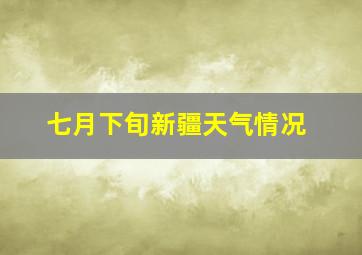 七月下旬新疆天气情况